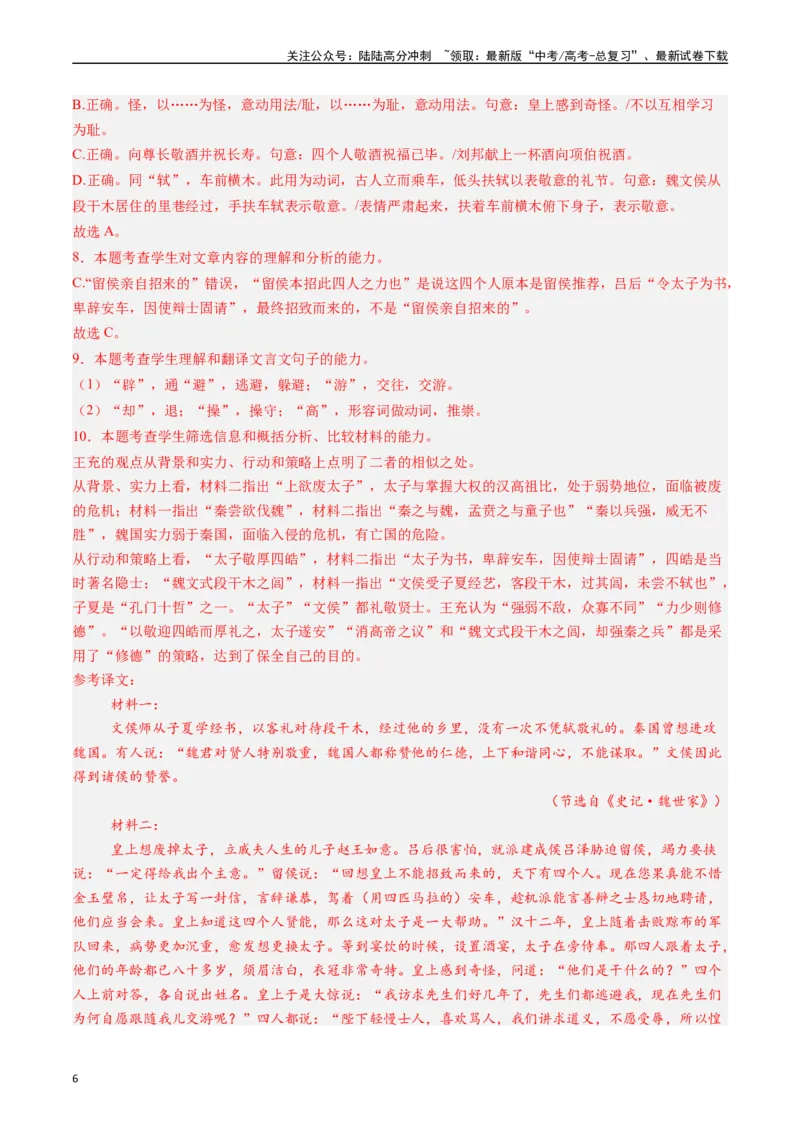 关注公众号：陆陆高分冲刺 ~领取：最新版“中考/高考-总复习”、最新试卷下载

B.正确。怪，以……为怪，意动用法/耻，以……为耻，意动用法。句意：皇上感到奇怪。/不以互相学习为耻。

C.正确。向尊长敬酒并祝长寿。句意：四个人敬酒祝福已毕。/刘邦献上一杯酒向项伯祝酒。

D.正确。同“轼”，车前横木。此用为动词，古人立而乘车，低头扶轼以表敬意的礼节。句意：魏文侯从段干木居住的里巷经过，手扶车轼表示敬意。/表情严肃起来，扶着车前横木俯下身子，表示敬意。

故选A。

8．本题考查学生对文章内容的理解和分析的能力。

C.“留侯亲自招来的”错误，“留侯本招此四人之力也”是说这四个人原本是留侯推荐，吕后“令太子为书，卑辞安车，因使辩士固请”，最终招致而来的，不是“留侯亲自招来的”。

故选C。

9．本题考查学生理解和翻译文言文句子的能力。

（1）“辟”，通“避”，逃避，躲避；“游”，交往，交游。

（2）“却”，退；“操”，操守；“高”，形容词做动词，推崇。

10．本题考查学生筛选信息和概括分析、比较材料的能力。

王充的观点从背景和实力、行动和策略上点明了二者的相似之处。

从背景、实力上看，材料二指出“上欲废太子”，太子与掌握大权的汉高祖比，处于弱势地位，面临被废的危机；材料一指出“秦尝欲伐魏”，材料二指出“秦之与魏，孟贲之与童子也”“秦以兵强，威无不胜”，魏国实力弱于秦国，面临入侵的危机，有亡国的危险。

从行动和策略上看，“太子敬厚四皓”，材料二指出“太子为书，卑辞安车，因使辩士固请”，四皓是当时著名隐士；“魏文式段干木之闾”，材料一指出“文侯受子夏经艺，客段干木，过其闾，未尝不轼也”，子夏是“孔门十哲”之一。“太子”“文侯”都礼敬贤士。王充认为“强弱不敌，众寡不同”“力少则修德”。“以敬迎四皓而厚礼之，太子遂安”“消高帝之议”和“魏文式段干木之闾，却强秦之兵”都是采用了“修德”的策略，达到了保全自己的目的。

参考译文：

材料一：

文侯师从子夏学经书，以客礼对待段干木，经过他的乡里，没有一次不凭轼敬礼的。秦国曾想进攻魏国。有人说：“魏君对贤人特别敬重，魏国人都称赞他的仁德，上下和谐同心，不能谋取。”文侯因此得到诸侯的赞誉。

（节选自《史记·魏世家》）

材料二：

皇上想废掉太子，立戚夫人生的儿子赵王如意。吕后很害怕，就派建成侯吕泽胁迫留侯，竭力要挟说：“一定得给我出个主意。”留侯说：“回想皇上不能招致而来的，天下有四个人。现在您果真能不惜金玉璧帛，让太子写一封信，言辞谦恭，驾着（用四匹马拉的）安车，趁机派能言善辩之士恳切地聘请，他们应当会来。皇上知道这四个人贤能，那么这对太子是一大帮助。”汉十二年，皇上随着击败黥布的军队回来，病势更加沉重，愈发想更换太子。等到宴饮的时候，设置酒宴，太子在旁侍奉。那四人跟着太子，他们的年龄都已八十多岁，须眉洁白，衣冠非常奇特。皇上感到奇怪，问道：“他们是干什么的？”四个人上前对答，各自说出姓名。皇上于是大惊说：“我访求先生们好几年了，先生们都逃避我，现在先生们为何自愿跟随我儿交游呢？”四人都说：“陛下轻慢士人，喜欢骂人，我们讲求道义，不愿受辱，所以惶

6